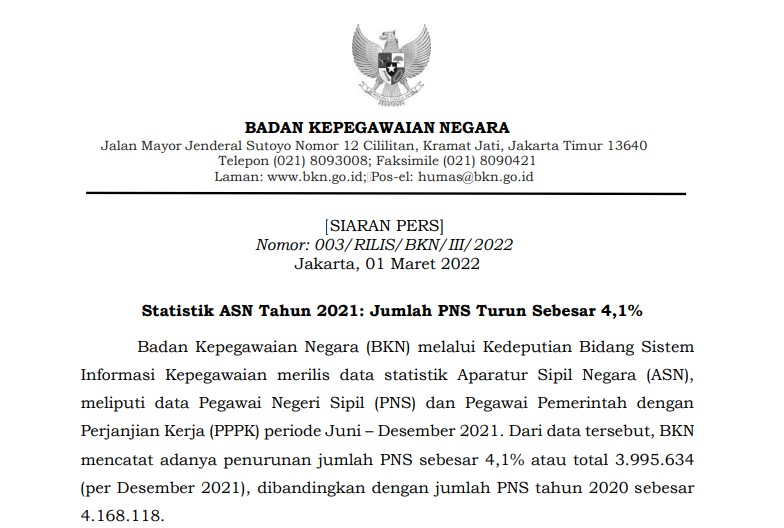 BADAN KEPEGAWAIAN NEGARA
Jalan Mayor Jenderal Sutoyo Nomor 12 Cililitan, Kramat Jati, Jakarta Timur 13640
Telepon (021) 8093008; Faksimile (021) 8090421
Laman: www.bkn.go.id; Pos-el: humas@bkn.go.id

[SIARAN PERS]
Nomor: 003/RILIS/BKN/III/2022
Jakarta, 01 Maret 2022

Statistik ASN Tahun 2021: Jumlah PNS Turun Sebesar 4,1%

Badan Kepegawaian Negara (BKN) melalui Kedeputian Bidang Sistem Informasi Kepegawaian merilis data statistik Aparatur Sipil Negara (ASN), meliputi data Pegawai Negeri Sipil (PNS) dan Pegawai Pemerintah dengan Perjanjian Kerja (PPPK) periode Juni – Desember 2021. Dari data tersebut, BKN mencatat adanya penurunan jumlah PNS sebesar 4,1% atau total 3.995.634 (per Desember 2021), dibandingkan dengan jumlah PNS tahun 2020 sebesar 4.168.118.